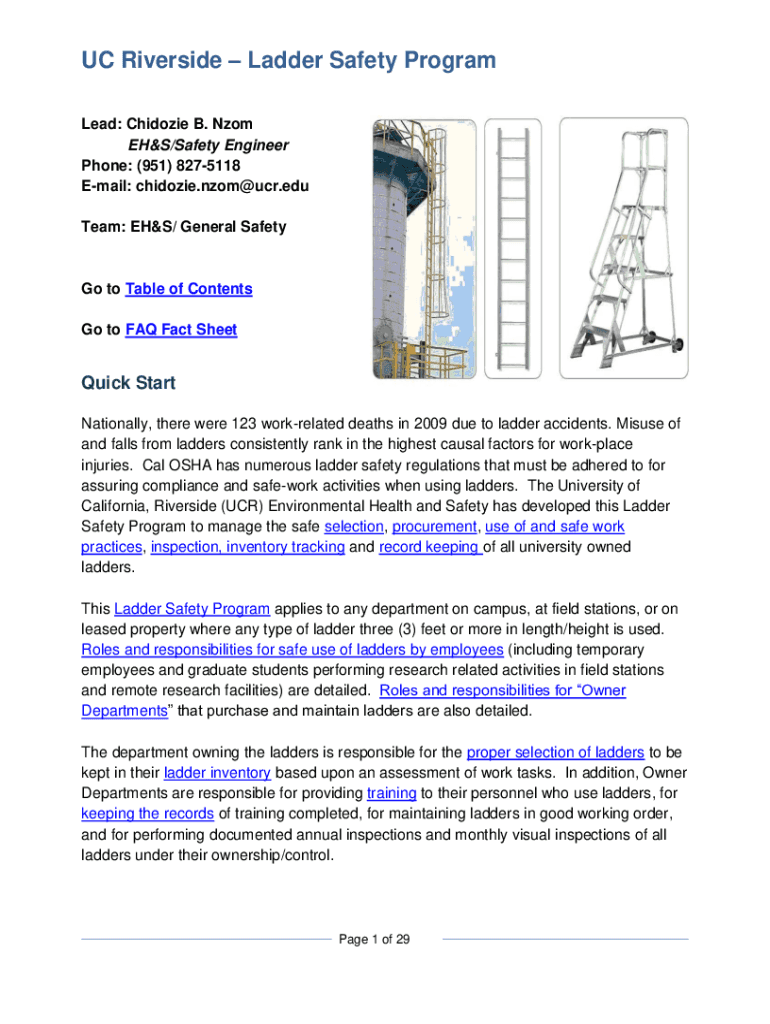 UC Riverside – Ladder Safety Program

Lead: Chidozie B. Nzom
EH&S/Safety Engineer
Phone: (951) 827-5118
E-mail: chidozie.nzom@ucr.edu

Team: EH&S/ General Safety

Go to Table of Contents

Go to FAQ Fact Sheet

Quick Start

Nationally, there were 123 work-related deaths in 2009 due to ladder accidents. Misuse of and falls from ladders consistently rank in the highest causal factors for work-place injuries. Cal OSHA has numerous ladder safety regulations that must be adhered to for assuring compliance and safe-work activities when using ladders. The University of California, Riverside (UCR) Environmental Health and Safety has developed this Ladder Safety Program to manage the safe selection, procurement, use of and safe work practices, inspection, inventory tracking and record keeping of all university owned ladders.

This Ladder Safety Program applies to any department on campus, at field stations, or on leased property where any type of ladder three (3) feet or more in length/height is used. Roles and responsibilities for safe use of ladders by employees (including temporary employees and graduate students performing research related activities in field stations and remote research facilities) are detailed. Roles and responsibilities for "Owner Departments" that purchase and maintain ladders are also detailed.

The department owning the ladders is responsible for the proper selection of ladders to be kept in their ladder inventory based upon an assessment of work tasks. In addition, Owner Departments are responsible for providing training to their personnel who use ladders, for keeping the records of training completed, for maintaining ladders in good working order, and for performing documented annual inspections and monthly visual inspections of all ladders under their ownership/control.

Page 1 of 29